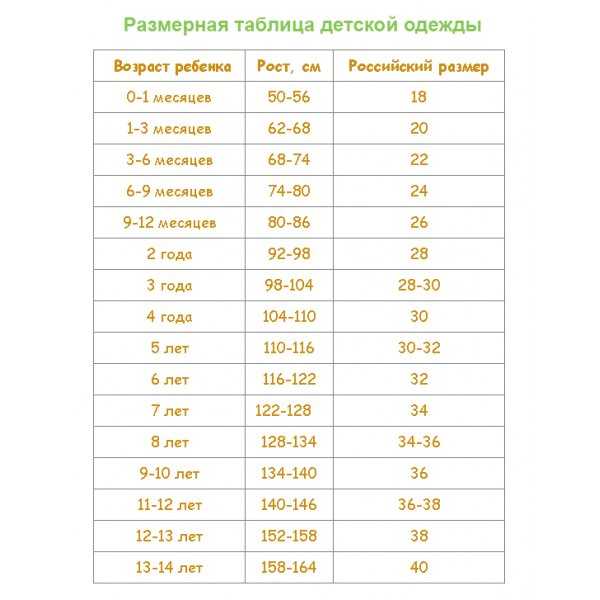 Размерная таблица детской одежды

| Возраст ребенка | Рост, см | Российский размер |
|---|---|---|
| 0-1 месяцев | 50-56 | 18 |
| 1-3 месяцев | 62-68 | 20 |
| 3-6 месяцев | 68-74 | 22 |
| 6-9 месяцев | 74-80 | 24 |
| 9-12 месяцев | 80-86 | 26 |
| 2 года | 92-98 | 28 |
| 3 года | 98-104 | 28-30 |
| 4 года | 104-110 | 30 |
| 5 лет | 110-116 | 30-32 |
| 6 лет | 116-122 | 32 |
| 7 лет | 122-128 | 34 |
| 8 лет | 128-134 | 34-36 |
| 9-10 лет | 134-140 | 36 |
| 11-12 лет | 140-146 | 36-38 |
| 12-13 лет | 152-158 | 38 |
| 13-14 лет | 158-164 | 40 |